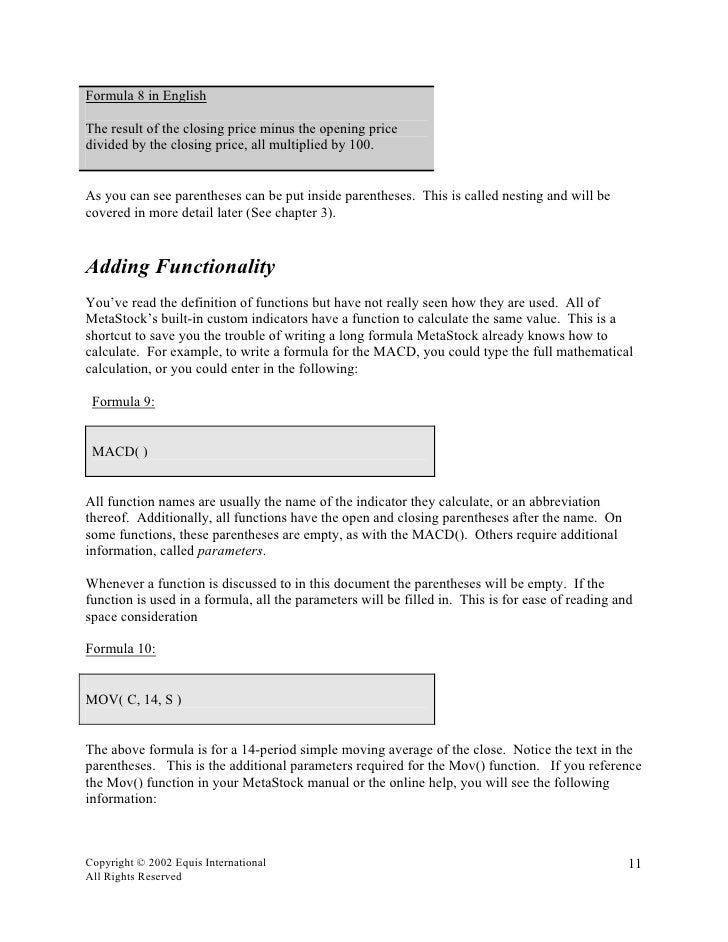 Formula 8 in English

The result of the closing price minus the opening price divided by the closing price, all multiplied by 100.

As you can see parentheses can be put inside parentheses. This is called nesting and will be covered in more detail later (See chapter 3).

Adding Functionality

You've read the definition of functions but have not really seen how they are used. All of MetaStock's built-in custom indicators have a function to calculate the same value. This is a shortcut to save you the trouble of writing a long formula MetaStock already knows how to calculate. For example, to write a formula for the MACD, you could type the full mathematical calculation, or you could enter in the following:

Formula 9:

MACD( )

All function names are usually the name of the indicator they calculate, or an abbreviation thereof. Additionally, all functions have the open and closing parentheses after the name. On some functions, these parentheses are empty, as with the MACD(). Others require additional information, called parameters.

Whenever a function is discussed to in this document the parentheses will be empty. If the function is used in a formula, all the parameters will be filled in. This is for ease of reading and space consideration

Formula 10:

MOV( C, 14, S )

The above formula is for a 14-period simple moving average of the close. Notice the text in the parentheses. This is the additional parameters required for the Mov() function. If you reference the Mov() function in your MetaStock manual or the online help, you will see the following information:

Copyright © 2002 Equis International
All Rights Reserved

11